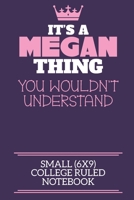 IT'S A
MEGAN
THING
YOU WOULDN'T UNDERSTAND

SMALL (6X9)
COLLEGE RULED
NOTEBOOK